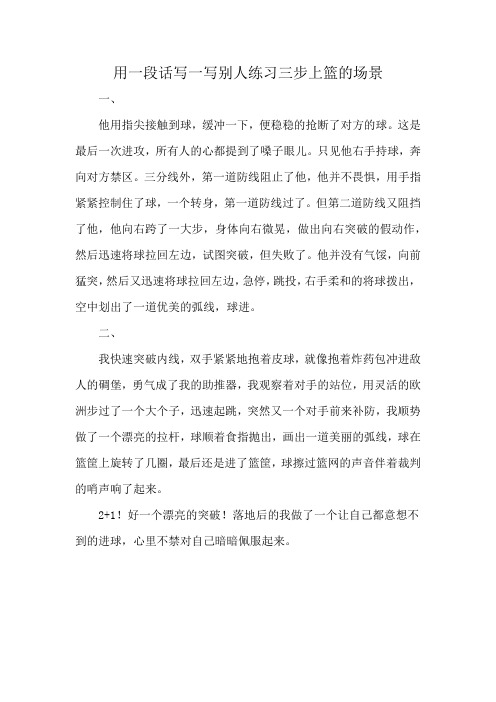 用一段话写一写别人练习三步上篮的场景

一、

他用指尖接触到球，缓冲一下，便稳稳的抢断了对方的球。这是最后一次进攻，所有人的心都提到了嗓子眼儿。只见他右手持球，奔向对方禁区。三分线外，第一道防线阻止了他，他并不畏惧，用手指紧紧控制住了球，一个转身，第一道防线过了。但第二道防线又阻挡了他，他向右跨了一大步，身体向右微晃，做出向右突破的假动作，然后迅速将球拉回左边，试图突破，但失败了。他并没有气馁，向前猛突，然后又迅速将球拉回左边，急停，跳投，右手柔和的将球拨出，空中划出了一道优美的弧线，球进。

二、

我快速突破内线，双手紧紧地抱着皮球，就像抱着炸药包冲进敌人的碉堡，勇气成了我的助推器，我观察着对手的站位，用灵活的欧洲步过了一个大个子，迅速起跳，突然又一个对手前来补防，我顺势做了一个漂亮的拉杆，球顺着食指抛出，画出一道美丽的弧线，球在篮筐上旋转了几圈，最后还是进了篮筐，球擦过篮网的声音伴着裁判的哨声响了起来。

2+1！好一个漂亮的突破！落地后的我做了一个让自己都意想不到的进球，心里不禁对自己暗暗佩服起来。